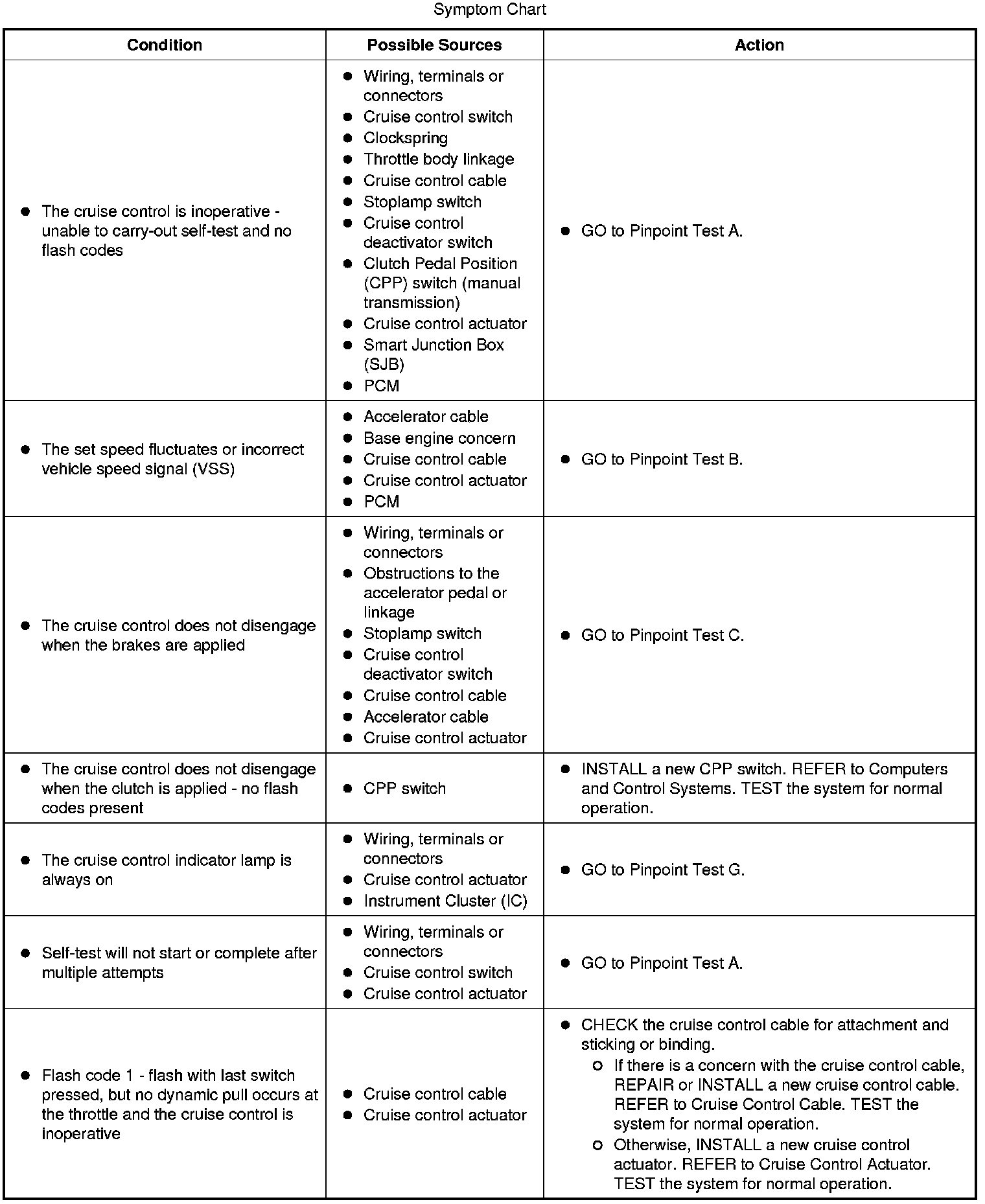 Symptom Chart

| Condition | Possible Sources | Action |
|---|---|---|
| • The cruise control is inoperative - unable to carry-out self-test and no flash codes | • Wiring, terminals or connectors • Cruise control switch • Clockspring • Throttle body linkage • Cruise control cable • Stoplamp switch • Cruise control deactivator switch • Clutch Pedal Position (CPP) switch (manual transmission) • Cruise control actuator • Smart Junction Box (SJB) • PCM | • GO to Pinpoint Test A. |
| • The set speed fluctuates or incorrect vehicle speed signal (VSS) | • Accelerator cable • Base engine concern • Cruise control cable • Cruise control actuator • PCM | • GO to Pinpoint Test B. |
| • The cruise control does not disengage when the brakes are applied | • Wiring, terminals or connectors • Obstructions to the accelerator pedal or linkage • Stoplamp switch • Cruise control deactivator switch • Cruise control cable • Accelerator cable • Cruise control actuator | • GO to Pinpoint Test C. |
| • The cruise control does not disengage when the clutch is applied - no flash codes present | • CPP switch | • INSTALL a new CPP switch. REFER to Computers and Control Systems. TEST the system for normal operation. |
| • The cruise control indicator lamp is always on | • Wiring, terminals or connectors • Cruise control actuator • Instrument Cluster (IC) | • GO to Pinpoint Test G. |
| • Self-test will not start or complete after multiple attempts | • Wiring, terminals or connectors • Cruise control switch • Cruise control actuator | • GO to Pinpoint Test A. |
| • Flash code 1 - flash with last switch pressed, but no dynamic pull occurs at the throttle and the cruise control is inoperative | • Cruise control cable • Cruise control actuator | • CHECK the cruise control cable for attachment and sticking or binding. ○ If there is a concern with the cruise control cable, REPAIR or INSTALL a new cruise control cable. REFER to Cruise Control Cable. TEST the system for normal operation. ○ Otherwise, INSTALL a new cruise control actuator. REFER to Cruise Control Actuator. TEST the system for normal operation. |